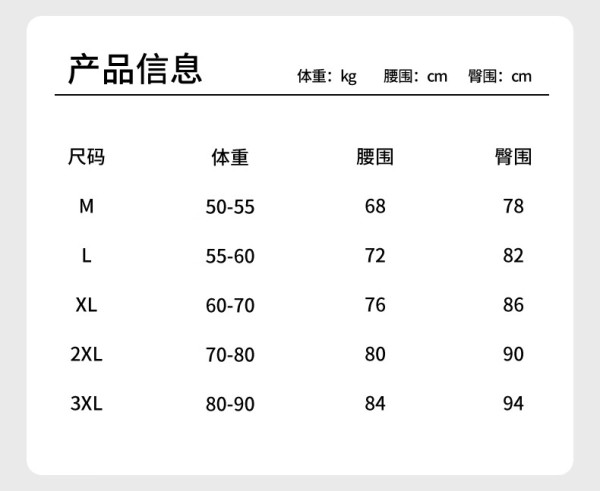 产品信息

体重：kg 腰围：cm 臀围：cm

| 尺码 | 体重 | 腰围 | 臀围 |
|---|---|---|---|
| M | 50-55 | 68 | 78 |
| L | 55-60 | 72 | 82 |
| XL | 60-70 | 76 | 86 |
| 2XL | 70-80 | 80 | 90 |
| 3XL | 80-90 | 84 | 94 |